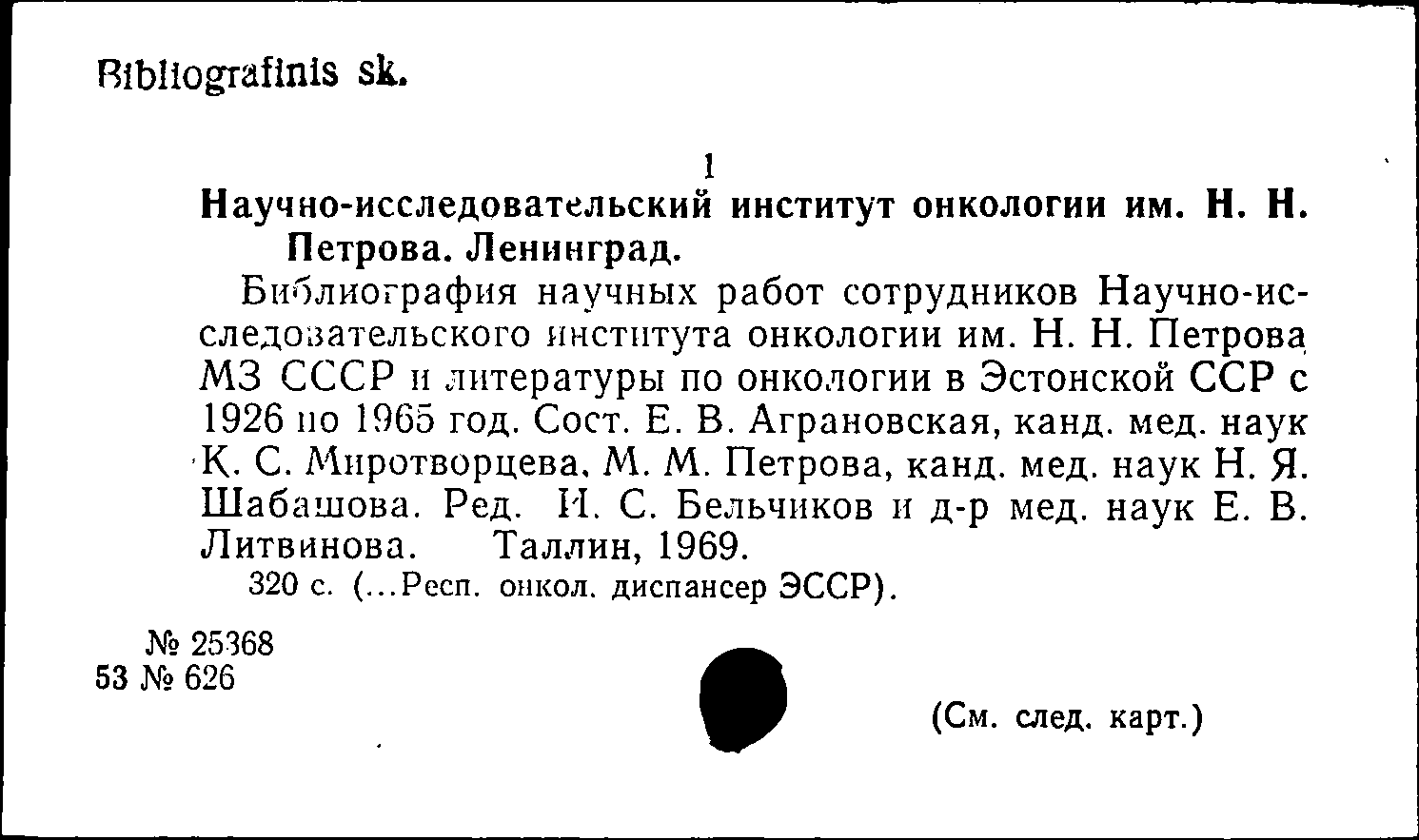 Bibliografinis sk.

1

Научно-исследовательский институт онкологии им. Н. Н. Петрова. Ленинград.

Библиография научных работ сотрудников Научно-исследовательского института онкологии им. Н. Н. Петрова МЗ СССР и литературы по онкологии в Эстонской ССР с 1926 по 1965 год. Сост. Е. В. Аграновская, канд. мед. наук К. С. Миротворцева, М. М. Петрова, канд. мед. наук Н. Я. Шабашова. Ред. И. С. Бельчиков и д-р мед. наук Е. В. Литвинова. Таллин, 1969.

320 с. (...Респ. онкол. диспансер ЭССР).

№ 25368
53 № 626

(См. след. карт.)